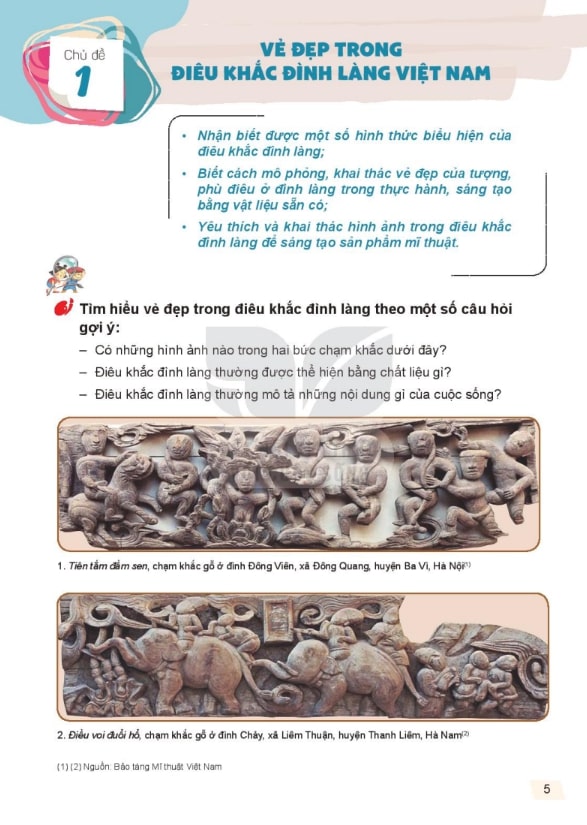 Chủ đề
1

VẺ ĐẸP TRONG
ĐIÊU KHẮC ĐÌNH LÀNG VIỆT NAM

• Nhận biết được một số hình thức biểu hiện của điêu khắc đình làng;

• Biết cách mô phỏng, khai thác vẻ đẹp của tượng, phù điêu ở đình làng trong thực hành, sáng tạo bằng vật liệu sẵn có;

• Yêu thích và khai thác hình ảnh trong điêu khắc đình làng để sáng tạo sản phẩm mĩ thuật.

Tìm hiểu vẻ đẹp trong điêu khắc đình làng theo một số câu hỏi gợi ý:

– Có những hình ảnh nào trong hai bức chạm khắc dưới đây?

– Điêu khắc đình làng thường được thể hiện bằng chất liệu gì?

– Điêu khắc đình làng thường mô tả những nội dung gì của cuộc sống?

1. Tiên tắm đầm sen, chạm khắc gỗ ở đình Đông Viên, xã Đông Quang, huyện Ba Vì, Hà Nội$^{(1)}$

2. Điều voi đuổi hổ, chạm khắc gỗ ở đình Chảy, xã Liêm Thuận, huyện Thanh Liêm, Hà Nam$^{(2)}$

(1) (2) Nguồn: Bảo tàng Mĩ thuật Việt Nam

5